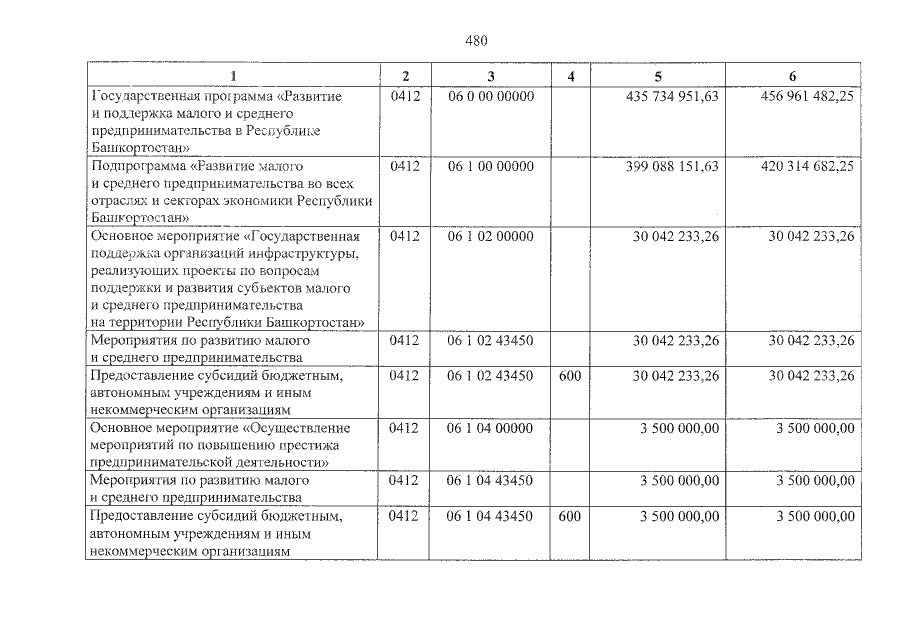 480

| 1 | 2 | 3 | 4 | 5 | 6 |
|---|---|---|---|---|---|
| Государственная программа «Развитие и поддержка малого и среднего предпринимательства в Республике Башкортостан» | 0412 | 06 0 00 00000 | | 435 734 951,63 | 456 961 482,25 |
| Подпрограмма «Развитие малого и среднего предпринимательства во всех отраслях и секторах экономики Республики Башкортостан» | 0412 | 06 1 00 00000 | | 399 088 151,63 | 420 314 682,25 |
| Основное мероприятие «Государственная поддержка организаций инфраструктуры, реализующих проекты по вопросам поддержки и развития субъектов малого и среднего предпринимательства на территории Республики Башкортостан» | 0412 | 06 1 02 00000 | | 30 042 233,26 | 30 042 233,26 |
| Мероприятия по развитию малого и среднего предпринимательства | 0412 | 06 1 02 43450 | | 30 042 233,26 | 30 042 233,26 |
| Предоставление субсидий бюджетным, автономным учреждениям и иным некоммерческим организациям | 0412 | 06 1 02 43450 | 600 | 30 042 233,26 | 30 042 233,26 |
| Основное мероприятие «Осуществление мероприятий по повышению престижа предпринимательской деятельности» | 0412 | 06 1 04 00000 | | 3 500 000,00 | 3 500 000,00 |
| Мероприятия по развитию малого и среднего предпринимательства | 0412 | 06 1 04 43450 | | 3 500 000,00 | 3 500 000,00 |
| Предоставление субсидий бюджетным, автономным учреждениям и иным некоммерческим организациям | 0412 | 06 1 04 43450 | 600 | 3 500 000,00 | 3 500 000,00 |